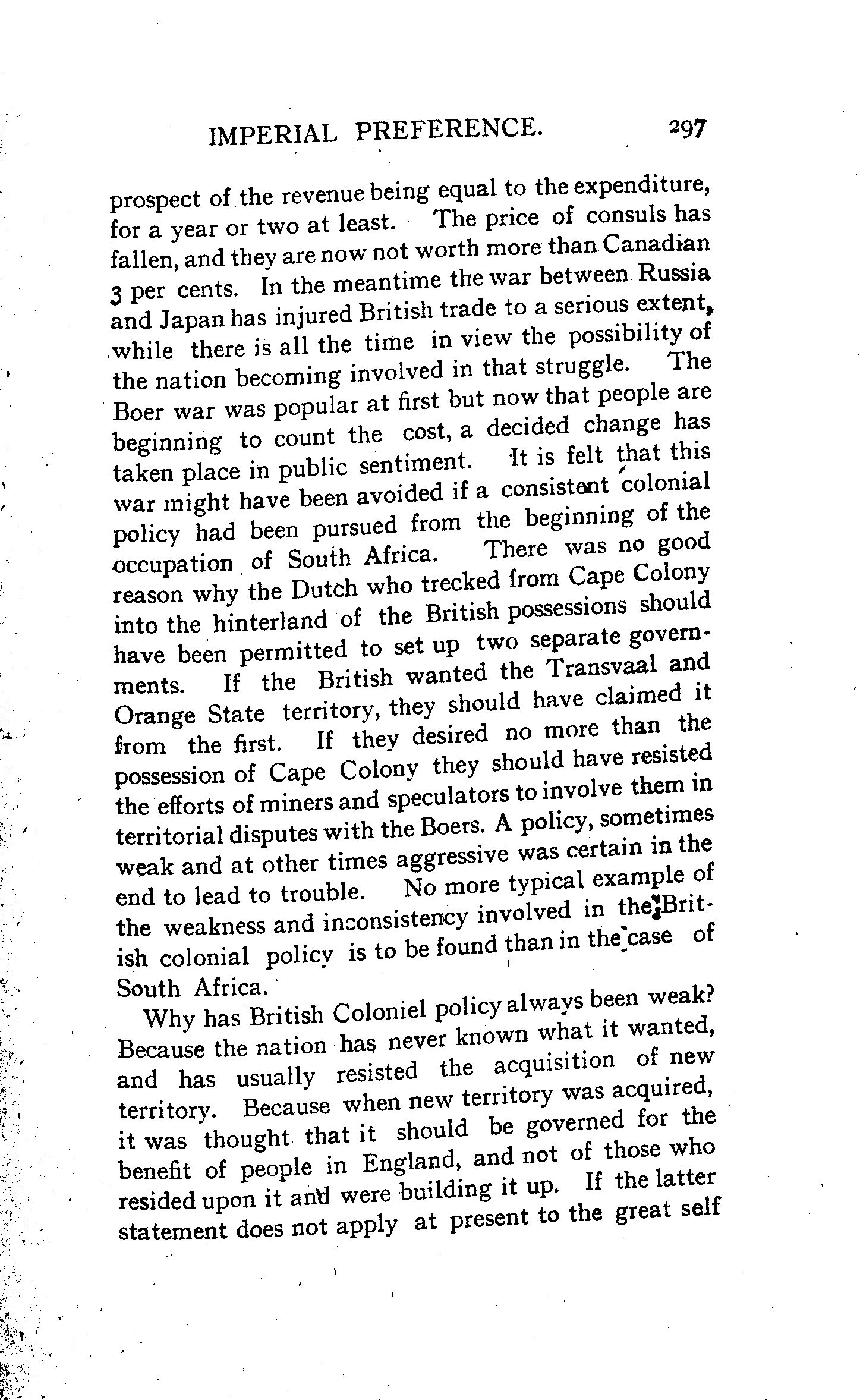 IMPERIAL PREFERENCE. 297

prospect of the revenue being equal to the expenditure, for a year or two at least. The price of consuls has fallen, and they are now not worth more than Canadian 3 per cents. In the meantime the war between Russia and Japan has injured British trade to a serious extent, while there is all the time in view the possibility of the nation becoming involved in that struggle. The Boer war was popular at first but now that people are beginning to count the cost, a decided change has taken place in public sentiment. It is felt that this war might have been avoided if a consistent colonial policy had been pursued from the beginning of the occupation of South Africa. There was no good reason why the Dutch who trecked from Cape Colony into the hinterland of the British possessions should have been permitted to set up two separate governments. If the British wanted the Transvaal and Orange State territory, they should have claimed it from the first. If they desired no more than the possession of Cape Colony they should have resisted the efforts of miners and speculators to involve them in territorial disputes with the Boers. A policy, sometimes weak and at other times aggressive was certain in the end to lead to trouble. No more typical example of the weakness and inconsistency involved in the British colonial policy is to be found than in the case of South Africa.

Why has British Coloniel policy always been weak? Because the nation has never known what it wanted, and has usually resisted the acquisition of new territory. Because when new territory was acquired, it was thought that it should be governed for the benefit of people in England, and not of those who resided upon it and were building it up. If the latter statement does not apply at present to the great self